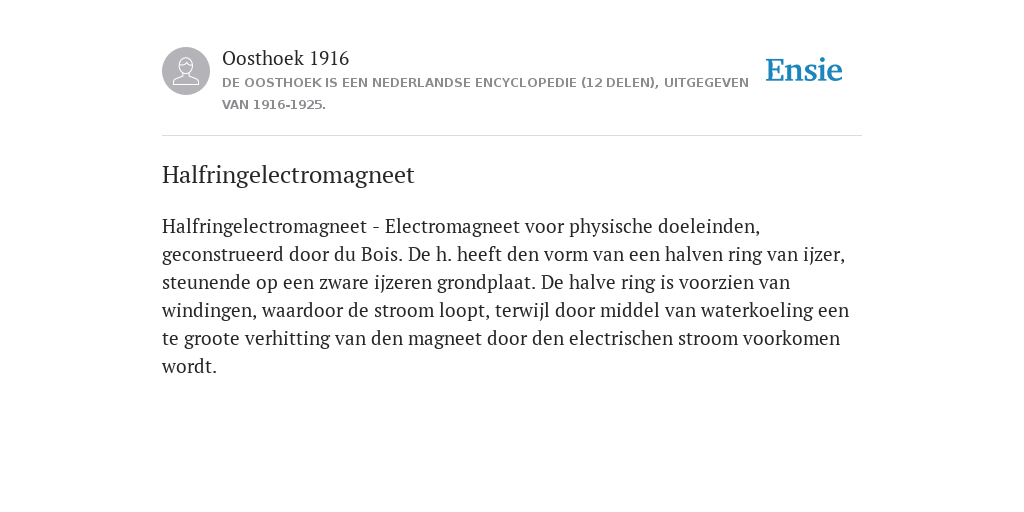 Oosthoek 1916
DE OOSTHOEK IS EEN NEDERLANDSE ENCYCLOPEDIE (12 DELEN), UITGEGEVEN VAN 1916-1925.

Ensie

Halfringelectromagneet

Halfringelectromagneet - Electromagneet voor physische doeleinden, geconstrueerd door du Bois. De h. heeft den vorm van een halven ring van ijzer, steunende op een zware ijzeren grondplaat. De halve ring is voorzien van windingen, waardoor de stroom loopt, terwijl door middel van waterkoeling een te groote verhitting van den magneet door den electrischen stroom voorkomen wordt.